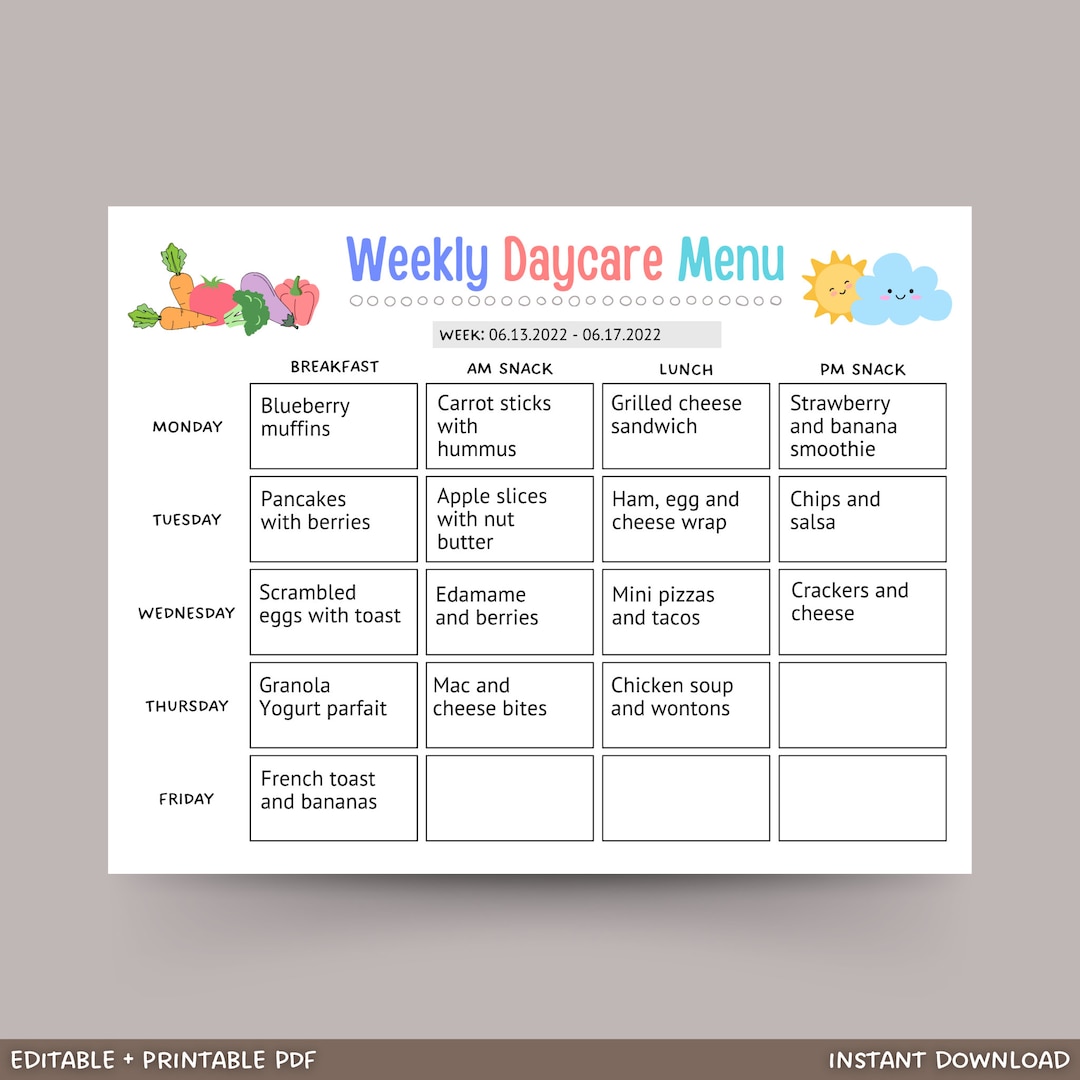 Weekly Daycare Menu

WEEK: 06.13.2022 - 06.17.2022

| | BREAKFAST | AM SNACK | LUNCH | PM SNACK |
|---|---|---|---|---|
| MONDAY | Blueberry muffins | Carrot sticks with hummus | Grilled cheese sandwich | Strawberry and banana smoothie |
| TUESDAY | Pancakes with berries | Apple slices with nut butter | Ham, egg and cheese wrap | Chips and salsa |
| WEDNESDAY | Scrambled eggs with toast | Edamame and berries | Mini pizzas and tacos | Crackers and cheese |
| THURSDAY | Granola Yogurt parfait | Mac and cheese bites | Chicken soup and wontons | |
| FRIDAY | French toast and bananas | | | |

EDITABLE + PRINTABLE PDF

INSTANT DOWNLOAD